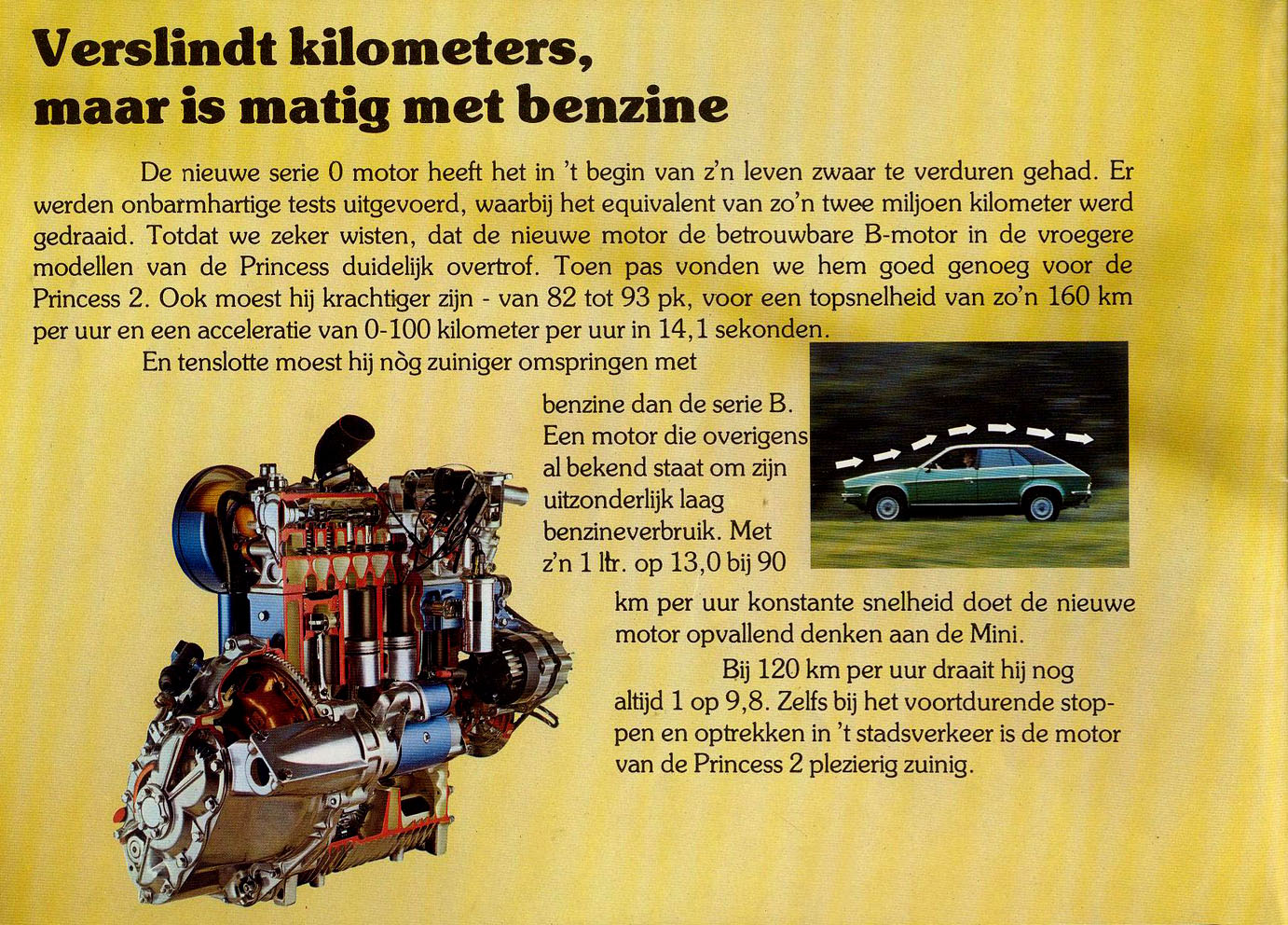 Verslindt kilometers, maar is matig met benzine

De nieuwe serie 0 motor heeft het in 't begin van z'n leven zwaar te verduren gehad. Er werden onbarmhartige tests uitgevoerd, waarbij het equivalent van zo'n twee miljoen kilometer werd gedraaid. Totdat we zeker wisten, dat de nieuwe motor de betrouwbare B-motor in de vroegere modellen van de Princess duidelijk overtrof. Toen pas vonden we hem goed genoeg voor de Princess 2. Ook moest hij krachtiger zijn - van 82 tot 93 pk, voor een topsnelheid van zo'n 160 km per uur en een acceleratie van 0-100 kilometer per uur in 14,1 sekonden.

En tenslotte moest hij nòg zuiniger omspringen met benzine dan de serie B. Een motor die overigens al bekend staat om zijn uitzonderlijk laag benzineverbruik. Met z'n 1 ltr. op 13,0 bij 90 km per uur konstante snelheid doet de nieuwe motor opvallend denken aan de Mini.

Bij 120 km per uur draait hij nog altijd 1 op 9,8. Zelfs bij het voortdurende stoppen en optrekken in 't stadsverkeer is de motor van de Princess 2 plezierig zuinig.